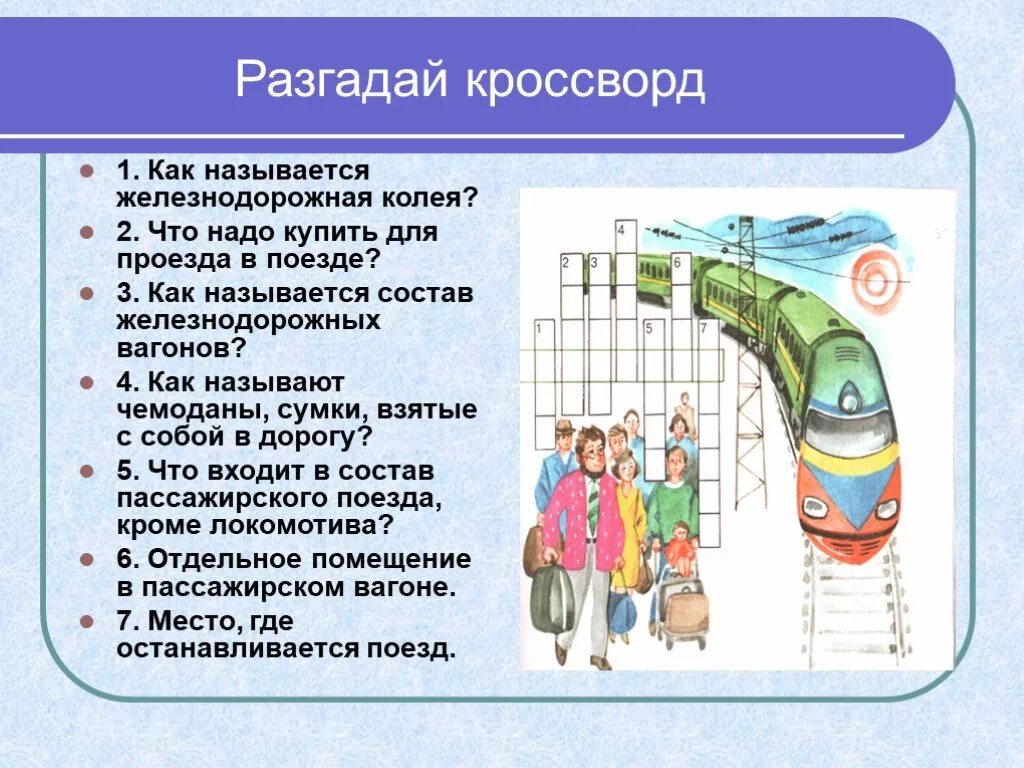 Разгадай кроссворд

1. Как называется железнодорожная колея?

2. Что надо купить для проезда в поезде?

3. Как называется состав железнодорожных вагонов?

4. Как называют чемоданы, сумки, взятые с собой в дорогу?

5. Что входит в состав пассажирского поезда, кроме локомотива?

6. Отдельное помещение в пассажирском вагоне.

7. Место, где останавливается поезд.

4
2
3
6
1
5
7